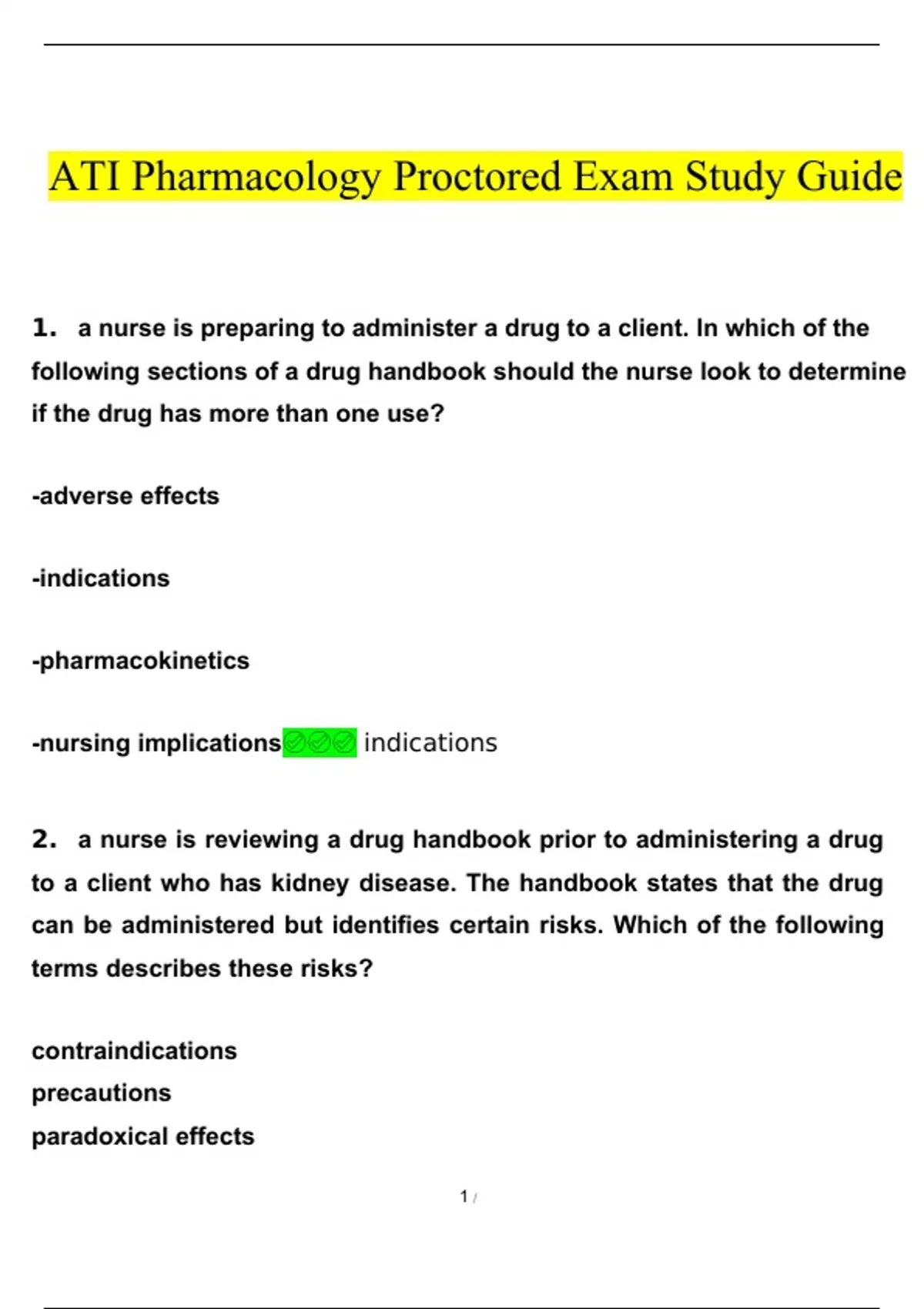 ATI Pharmacology Proctored Exam Study Guide

1. a nurse is preparing to administer a drug to a client. In which of the following sections of a drug handbook should the nurse look to determine if the drug has more than one use?

-adverse effects

-indications

-pharmacokinetics

-nursing implications✅✅✅ indications

2. a nurse is reviewing a drug handbook prior to administering a drug to a client who has kidney disease. The handbook states that the drug can be administered but identifies certain risks. Which of the following terms describes these risks?

contraindications
precautions
paradoxical effects

1 /